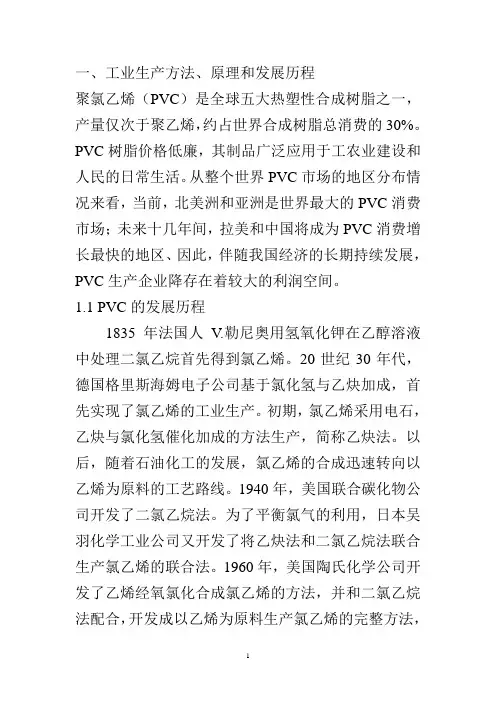 一、工业生产方法、原理和发展历程
聚氯乙烯（PVC）是全球五大热塑性合成树脂之一，产量仅次于聚乙烯，约占世界合成树脂总消费的 30%。PVC 树脂价格低廉，其制品广泛应用于工农业建设和人民的日常生活。从整个世界 PVC 市场的地区分布情况来看，当前，北美洲和亚洲是世界最大的 PVC 消费市场；未来十几年间，拉美和中国将成为 PVC 消费增长最快的地区、因此，伴随我国经济的长期持续发展，PVC 生产企业降存在着较大的利润空间。
1.1 PVC 的发展历程
1835 年法国人 V.勒尼奥用氢氧化钾在乙醇溶液中处理二氯乙烷首先得到氯乙烯。20 世纪 30 年代，德国格里斯海姆电子公司基于氯化氢与乙炔加成，首先实现了氯乙烯的工业生产。初期，氯乙烯采用电石，乙炔与氯化氢催化加成的方法生产，简称乙炔法。以后，随着石油化工的发展，氯乙烯的合成迅速转向以乙烯为原料的工艺路线。1940 年，美国联合碳化物公司开发了二氯乙烷法。为了平衡氯气的利用，日本吴羽化学工业公司又开发了将乙炔法和二氯乙烷法联合生产氯乙烯的联合法。1960 年，美国陶氏化学公司开发了乙烯经氧氯化合成氯乙烯的方法，并和二氯乙烷法配合，开发成以乙烯为原料生产氯乙烯的完整方法，
1